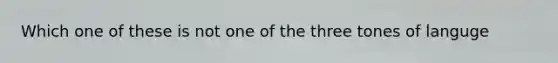 Which one of these is not one of the three tones of languge